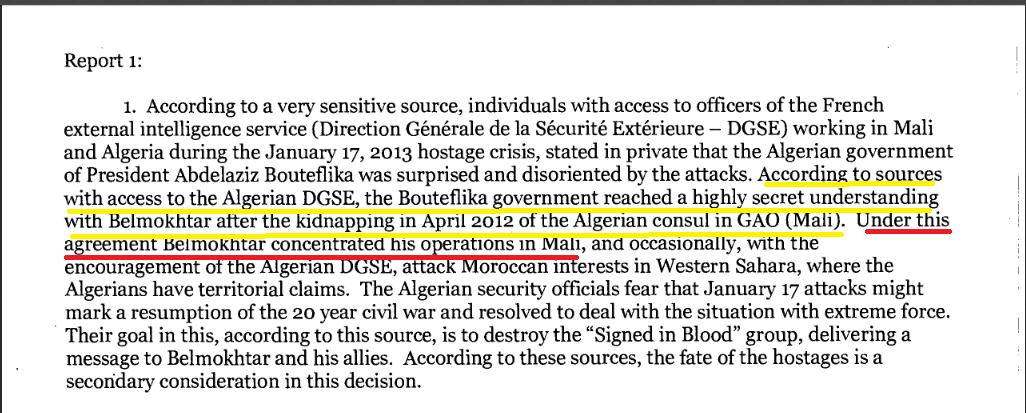 Report 1:

1. According to a very sensitive source, individuals with access to officers of the French external intelligence service (Direction Générale de la Sécurité Extérieure – DGSE) working in Mali and Algeria during the January 17, 2013 hostage crisis, stated in private that the Algerian government of President Abdelaziz Bouteflika was surprised and disoriented by the attacks. According to sources with access to the Algerian DGSE, the Bouteflika government reached a highly secret understanding with Belmokhtar after the kidnapping in April 2012 of the Algerian consul in GAO (Mali). Under this agreement Belmokhtar concentrated his operations in Mali, and occasionally, with the encouragement of the Algerian DGSE, attack Moroccan interests in Western Sahara, where the Algerians have territorial claims. The Algerian security officials fear that January 17 attacks might mark a resumption of the 20 year civil war and resolved to deal with the situation with extreme force. Their goal in this, according to this source, is to destroy the "Signed in Blood" group, delivering a message to Belmokhtar and his allies. According to these sources, the fate of the hostages is a secondary consideration in this decision.